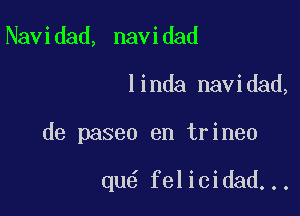 Navidad, navidad

linda navidad,

de paseo en trineo

qué felicidad...